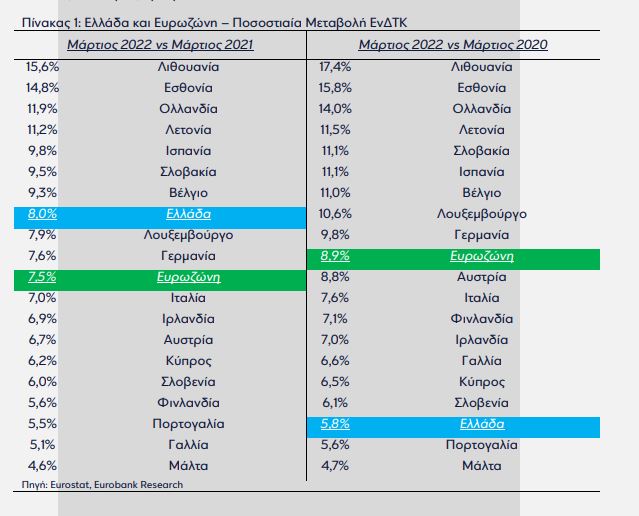 Πίνακας 1: Ελλάδα και Ευρωζώνη – Ποσοστιαία Μεταβολή ΕνΔΤΚ

| Μάρτιος 2022 vs Μάρτιος 2021 | | Μάρτιος 2022 vs Μάρτιος 2020 | |
|---|---|---|---|
| 15,6% | Λιθουανία | 17,4% | Λιθουανία |
| 14,8% | Εσθονία | 15,8% | Εσθονία |
| 11,9% | Ολλανδία | 14,0% | Ολλανδία |
| 11,2% | Λετονία | 11,5% | Λετονία |
| 9,8% | Ισπανία | 11,1% | Σλοβακία |
| 9,5% | Σλοβακία | 11,1% | Ισπανία |
| 9,3% | Βέλγιο | 11,0% | Βέλγιο |
| 8,0% | Ελλάδα | 10,6% | Λουξεμβούργο |
| 7,9% | Λουξεμβούργο | 9,8% | Γερμανία |
| 7,6% | Γερμανία | 8,9% | Ευρωζώνη |
| 7,5% | Ευρωζώνη | 8,8% | Αυστρία |
| 7,0% | Ιταλία | 7,6% | Ιταλία |
| 6,9% | Ιρλανδία | 7,1% | Φινλανδία |
| 6,7% | Αυστρία | 7,0% | Ιρλανδία |
| 6,2% | Κύπρος | 6,6% | Γαλλία |
| 6,0% | Σλοβενία | 6,5% | Κύπρος |
| 5,6% | Φινλανδία | 6,1% | Σλοβενία |
| 5,5% | Πορτογαλία | 5,8% | Ελλάδα |
| 5,1% | Γαλλία | 5,6% | Πορτογαλία |
| 4,6% | Μάλτα | 4,7% | Μάλτα |

Πηγή: Eurostat, Eurobank Research